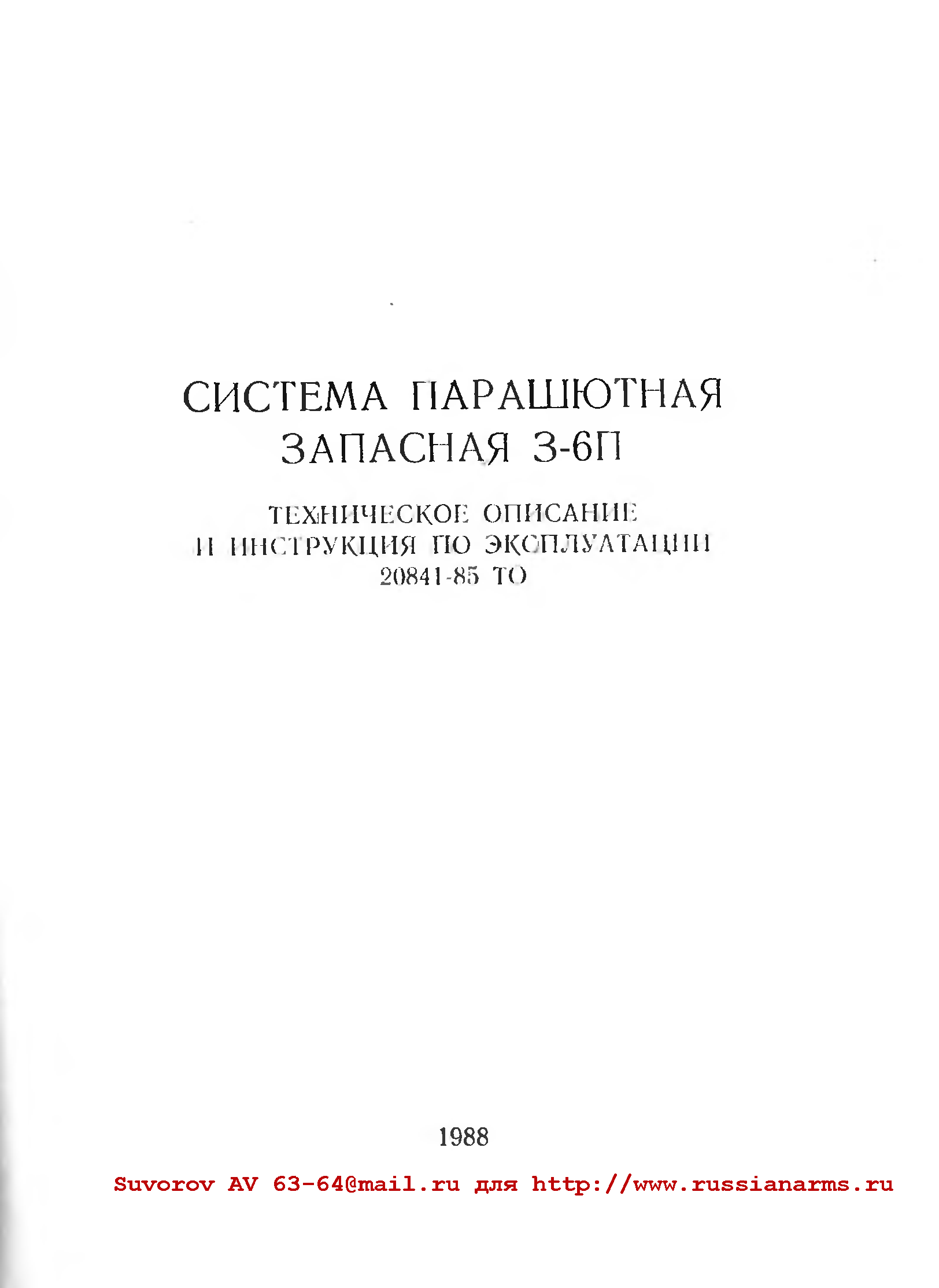 СИСТЕМА ПАРАШЮТНАЯ ЗАПАСНАЯ З-6П

ТЕХНИЧЕСКОЕ ОПИСАНИЕ
И ИНСТРУКЦИЯ ПО ЭКСПЛУАТАЦИИ
20841-85 ТО

1988

Suvorov AV 63-64@mail.ru для http://www.russianarms.ru